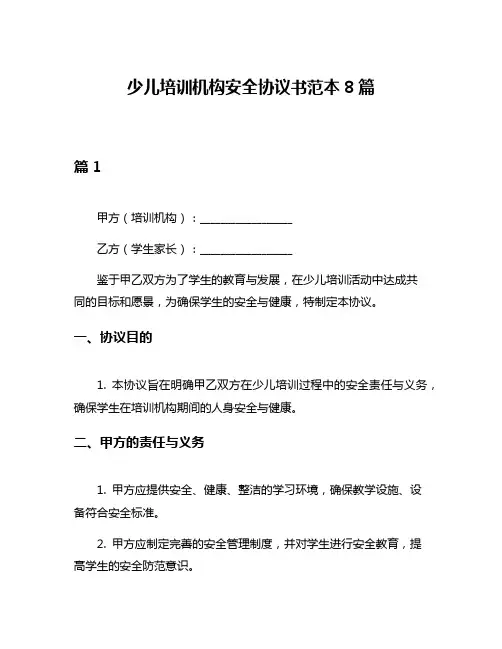 少儿培训机构安全协议书范本 8 篇

篇 1

甲方（培训机构）：________________

乙方（学生家长）：________________

鉴于甲乙双方为了学生的教育与发展，在少儿培训活动中达成共同的目标和愿景，为确保学生的安全与健康，特制定本协议。

一、协议目的

1. 本协议旨在明确甲乙双方在少儿培训过程中的安全责任与义务，确保学生在培训机构期间的人身安全与健康。

二、甲方的责任与义务

1. 甲方应提供安全、健康、整洁的学习环境，确保教学设施、设备符合安全标准。

2. 甲方应制定完善的安全管理制度，并对学生进行安全教育，提高学生的安全防范意识。